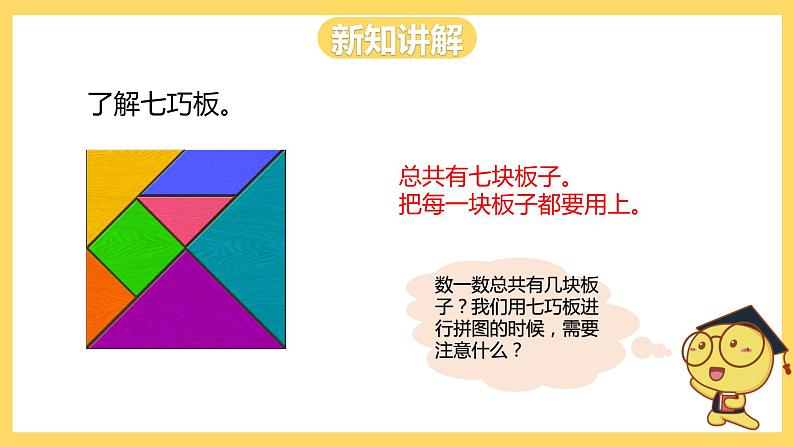 新知讲解

了解七巧板。

总共有七块板子。
把每一块板子都要用上。

数一数总共有几块板子？我们用七巧板进行拼图的时候，需要注意什么？